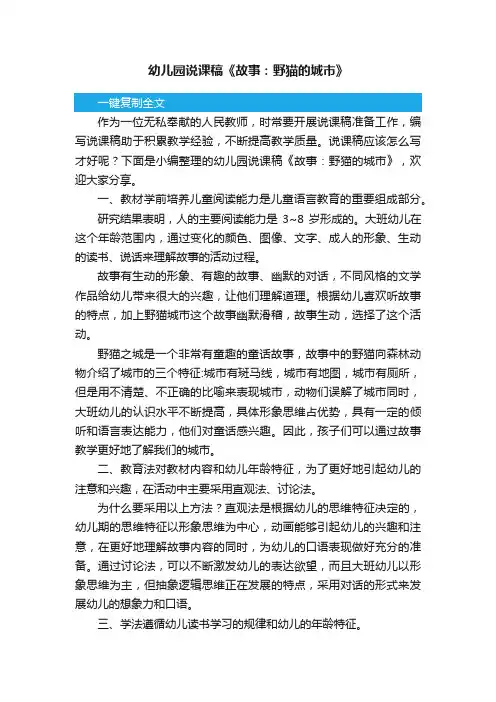 幼儿园说课稿《故事：野猫的城市》

一键复制全文

作为一位无私奉献的人民教师，时常要开展说课稿准备工作，编写说课稿助于积累教学经验，不断提高教学质量。说课稿应该怎么写才好呢？下面是小编整理的幼儿园说课稿《故事：野猫的城市》，欢迎大家分享。

一、教材学前培养儿童阅读能力是儿童语言教育的重要组成部分。

研究结果表明，人的主要阅读能力是 3~8 岁形成的。大班幼儿在这个年龄范围内，通过变化的颜色、图像、文字、成人的形象、生动的读书、说话来理解故事的活动过程。

故事有生动的形象、有趣的故事、幽默的对话，不同风格的文学作品给幼儿带来很大的兴趣，让他们理解道理。根据幼儿喜欢听故事的特点，加上野猫城市这个故事幽默滑稽，故事生动，选择了这个活动。

野猫之城是一个非常有童趣的童话故事，故事中的野猫向森林动物介绍了城市的三个特征:城市有斑马线，城市有地图，城市有厕所，但是用不清楚、不正确的比喻来表现城市，动物们误解了城市同时，大班幼儿的认识水平不断提高，具体形象思维占优势，具有一定的倾听和语言表达能力，他们对童话感兴趣。因此，孩子们可以通过故事教学更好地了解我们的城市。

二、教育法对教材内容和幼儿年龄特征，为了更好地引起幼儿的注意和兴趣，在活动中主要采用直观法、讨论法。

为什么要采用以上方法？直观法是根据幼儿的思维特征决定的，幼儿期的思维特征以形象思维为中心，动画能够引起幼儿的兴趣和注意，在更好地理解故事内容的同时，为幼儿的口语表现做好充分的准备。通过讨论法，可以不断激发幼儿的表达欲望，而且大班幼儿以形象思维为主，但抽象逻辑思维正在发展的特点，采用对话的形式来发展幼儿的想象力和口语。

三、学法遵循幼儿读书学习的规律和幼儿的年龄特征。